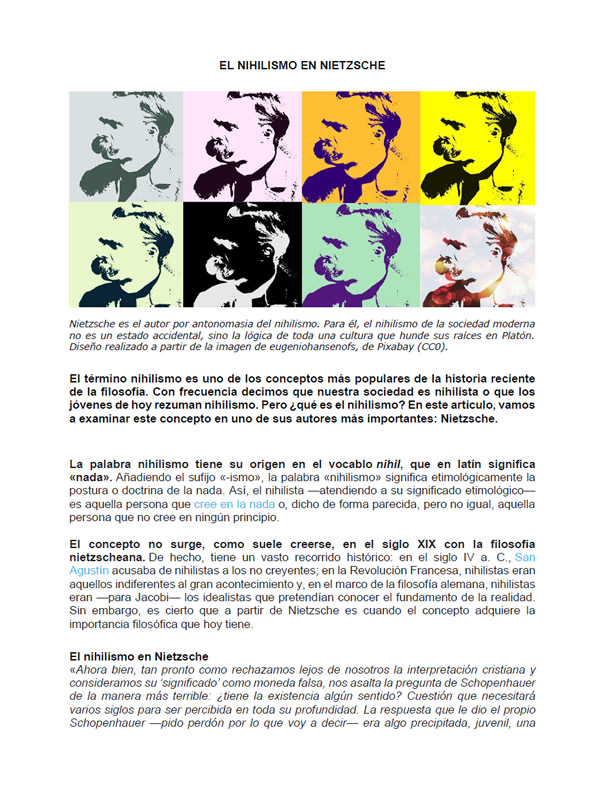 EL NIHILISMO EN NIETZSCHE

Nietzsche es el autor por antonomasia del nihilismo. Para él, el nihilismo de la sociedad moderna no es un estado accidental, sino la lógica de toda una cultura que hunde sus raíces en Platón. Diseño realizado a partir de la imagen de eugeniohansenofs, de Pixabay (CC0).

El término nihilismo es uno de los conceptos más populares de la historia reciente de la filosofía. Con frecuencia decimos que nuestra sociedad es nihilista o que los jóvenes de hoy rezuman nihilismo. Pero ¿qué es el nihilismo? En este artículo, vamos a examinar este concepto en uno de sus autores más importantes: Nietzsche.

La palabra nihilismo tiene su origen en el vocablo nihil, que en latín significa «nada». Añadiendo el sufijo «-ismo», la palabra «nihilismo» significa etimológicamente la postura o doctrina de la nada. Así, el nihilista —atendiendo a su significado etimológico— es aquella persona que cree en la nada o, dicho de forma parecida, pero no igual, aquella persona que no cree en ningún principio.

El concepto no surge, como suele creerse, en el siglo XIX con la filosofía nietzscheana. De hecho, tiene un vasto recorrido histórico: en el siglo IV a. C., San Agustín acusaba de nihilistas a los no creyentes; en la Revolución Francesa, nihilistas eran aquellos indiferentes al gran acontecimiento y, en el marco de la filosofía alemana, nihilistas eran —para Jacobi— los idealistas que pretendían conocer el fundamento de la realidad. Sin embargo, es cierto que a partir de Nietzsche es cuando el concepto adquiere la importancia filosófica que hoy tiene.

El nihilismo en Nietzsche
«Ahora bien, tan pronto como rechazamos lejos de nosotros la interpretación cristiana y consideramos su 'significado' como moneda falsa, nos asalta la pregunta de Schopenhauer de la manera más terrible: ¿tiene la existencia algún sentido? Cuestión que necesitará varios siglos para ser percibida en toda su profundidad. La respuesta que le dio el propio Schopenhauer —pido perdón por lo que voy a decir— era algo precipitada, juvenil, una